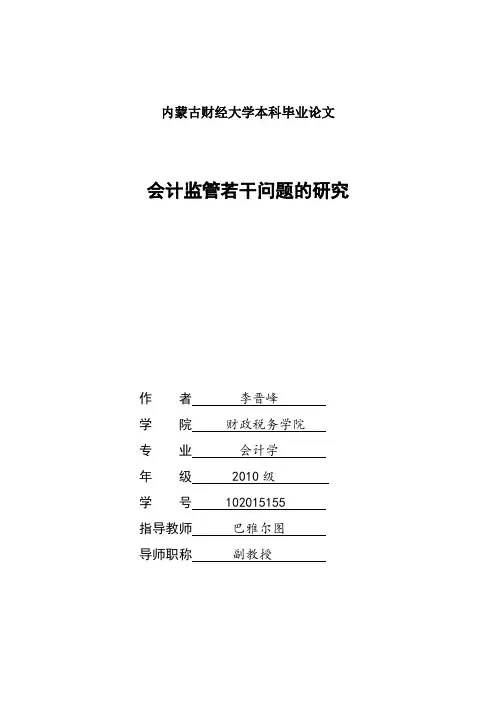 内蒙古财经大学本科毕业论文

会计监管若干问题的研究

作　者 李晋峰
学　院 财政税务学院
专　业 会计学
年　级 2010 级
学　号 102015155
指导教师 巴雅尔图
导师职称 副教授